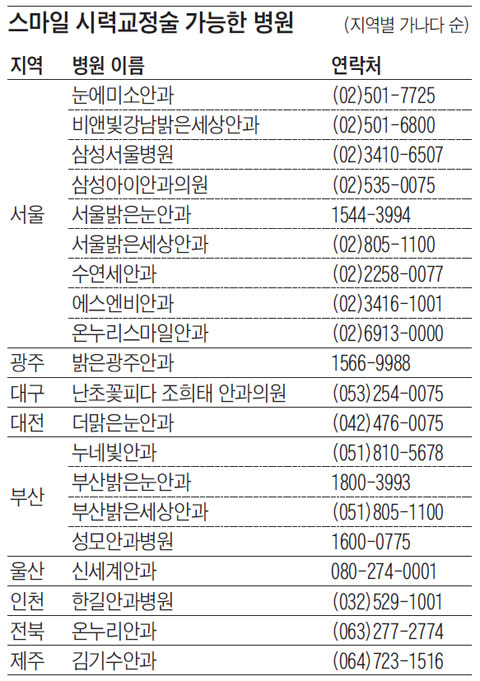 스마일 시력교정술 가능한 병원 (지역별 가나다 순)

| 지역 | 병원 이름 | 연락처 |
|---|---|---|
| 서울 | 눈에미소안과 | (02)501-7725 |
| | 비앤빛강남밝은세상안과 | (02)501-6800 |
| | 삼성서울병원 | (02)3410-6507 |
| | 삼성아이안과의원 | (02)535-0075 |
| | 서울밝은눈안과 | 1544-3994 |
| | 서울밝은세상안과 | (02)805-1100 |
| | 수연세안과 | (02)2258-0077 |
| | 에스엔비안과 | (02)3416-1001 |
| | 온누리스마일안과 | (02)6913-0000 |
| 광주 | 밝은광주안과 | 1566-9988 |
| 대구 | 난초꽃피다 조희태 안과의원 | (053)254-0075 |
| 대전 | 더맑은눈안과 | (042)476-0075 |
| 부산 | 누네빛안과 | (051)810-5678 |
| | 부산밝은눈안과 | 1800-3993 |
| | 부산밝은세상안과 | (051)805-1100 |
| | 성모안과병원 | 1600-0775 |
| 울산 | 신세계안과 | 080-274-0001 |
| 인천 | 한길안과병원 | (032)529-1001 |
| 전북 | 온누리안과 | (063)277-2774 |
| 제주 | 김기수안과 | (064)723-1516 |